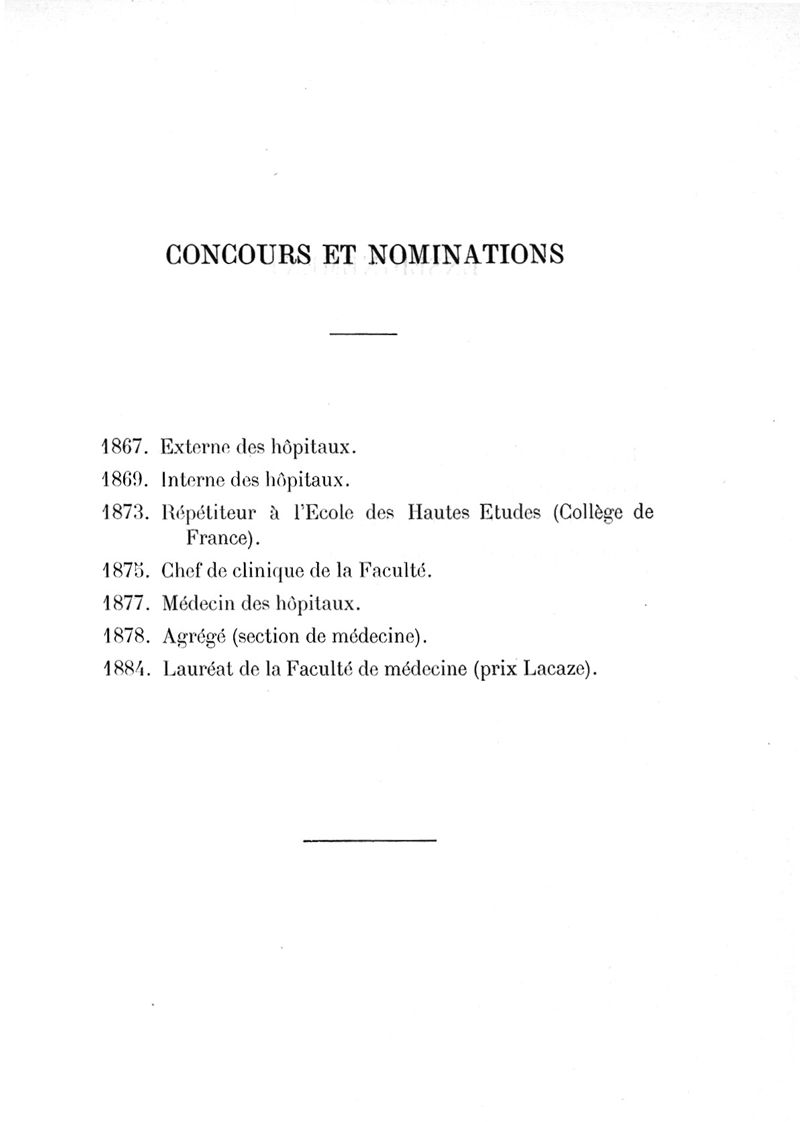 CONCOURS ET NOMINATIONS

1867. Externe des hôpitaux.

1869. Interne des hôpitaux.

1873. Répétiteur à l'Ecole des Hautes Etudes (Collège de France).

1875. Chef de clinique de la Faculté.

1877. Médecin des hôpitaux.

1878. Agrégé (section de médecine).

1884. Lauréat de la Faculté de médecine (prix Lacaze).